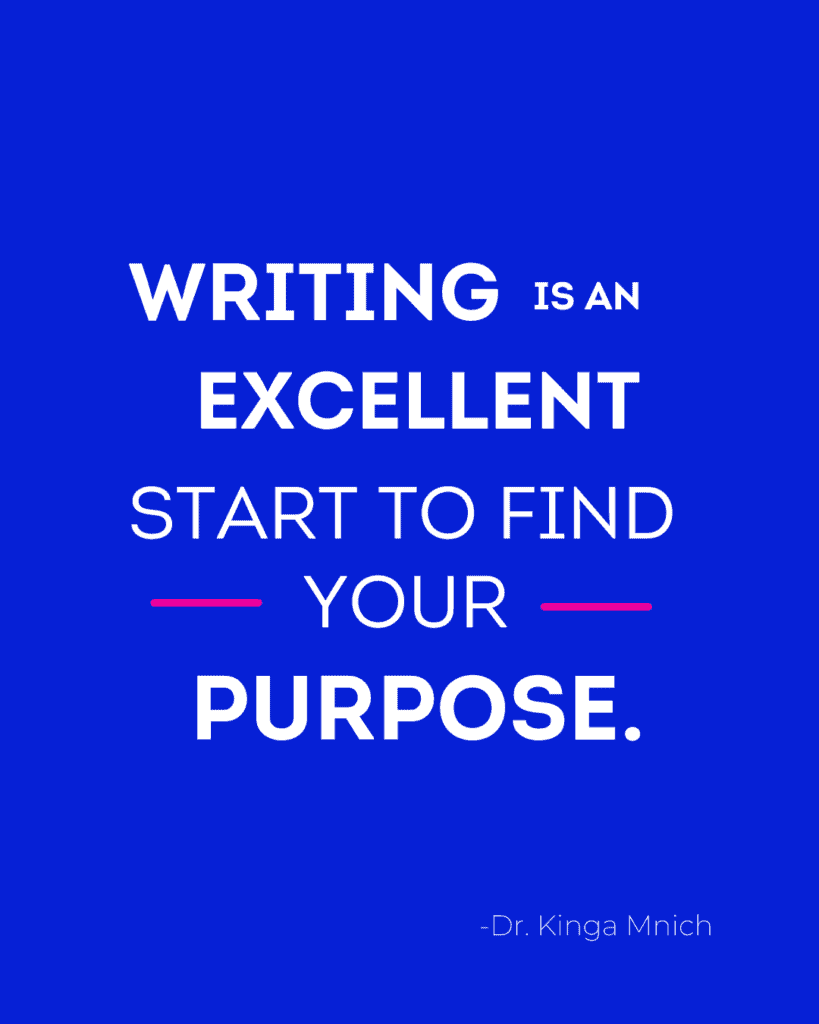 WRITING IS AN EXCELLENT START TO FIND YOUR PURPOSE.

-Dr. Kinga Mnich